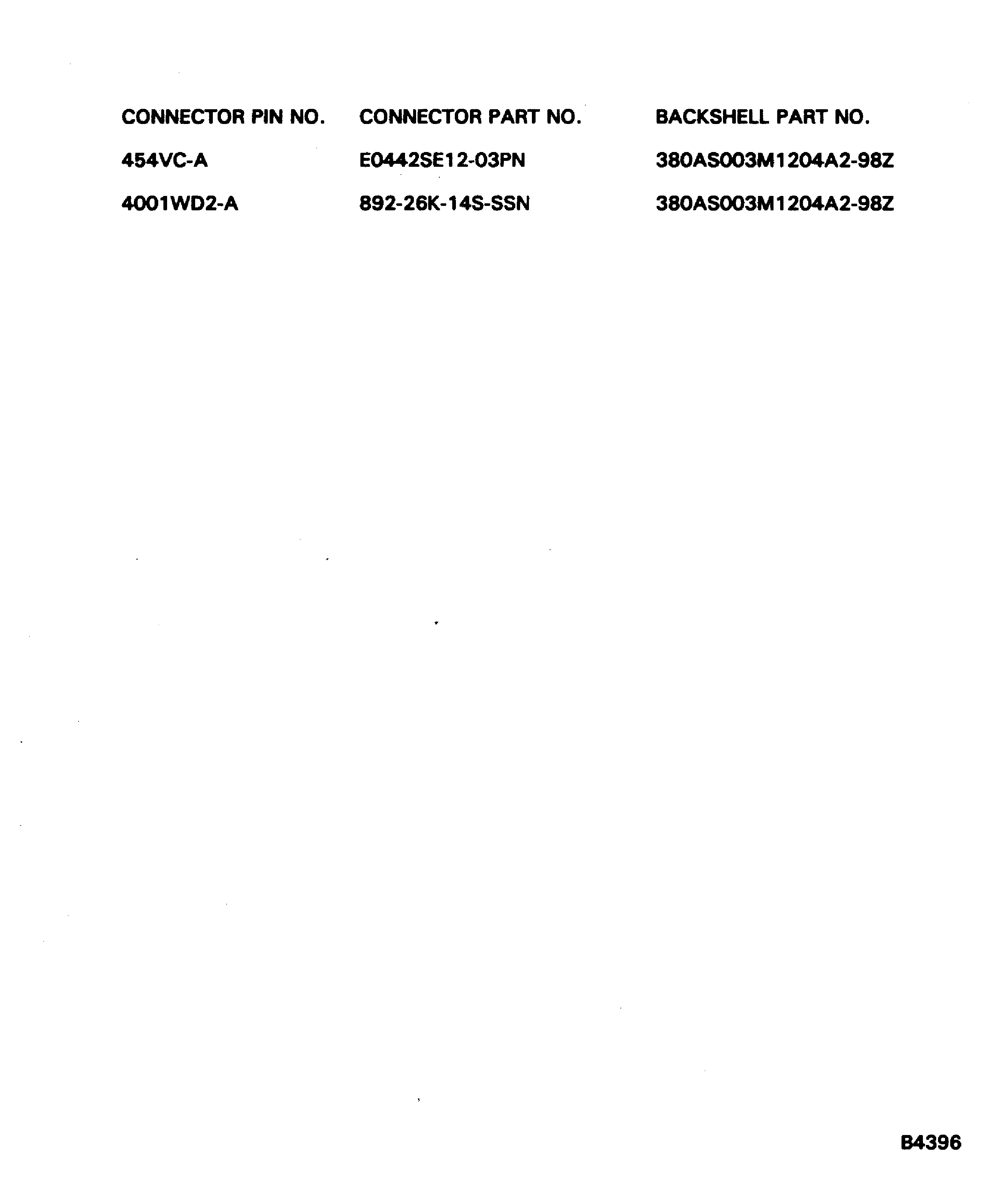 | CONNECTOR PIN NO. | CONNECTOR PART NO. | BACKSHELL PART NO. |
|---|---|---|
| 454VC-A | E0442SE12-03PN | 380AS003M1204A2-98Z |
| 4001WD2-A | 892-26K-14S-SSN | 380AS003M1204A2-98Z |

B4396